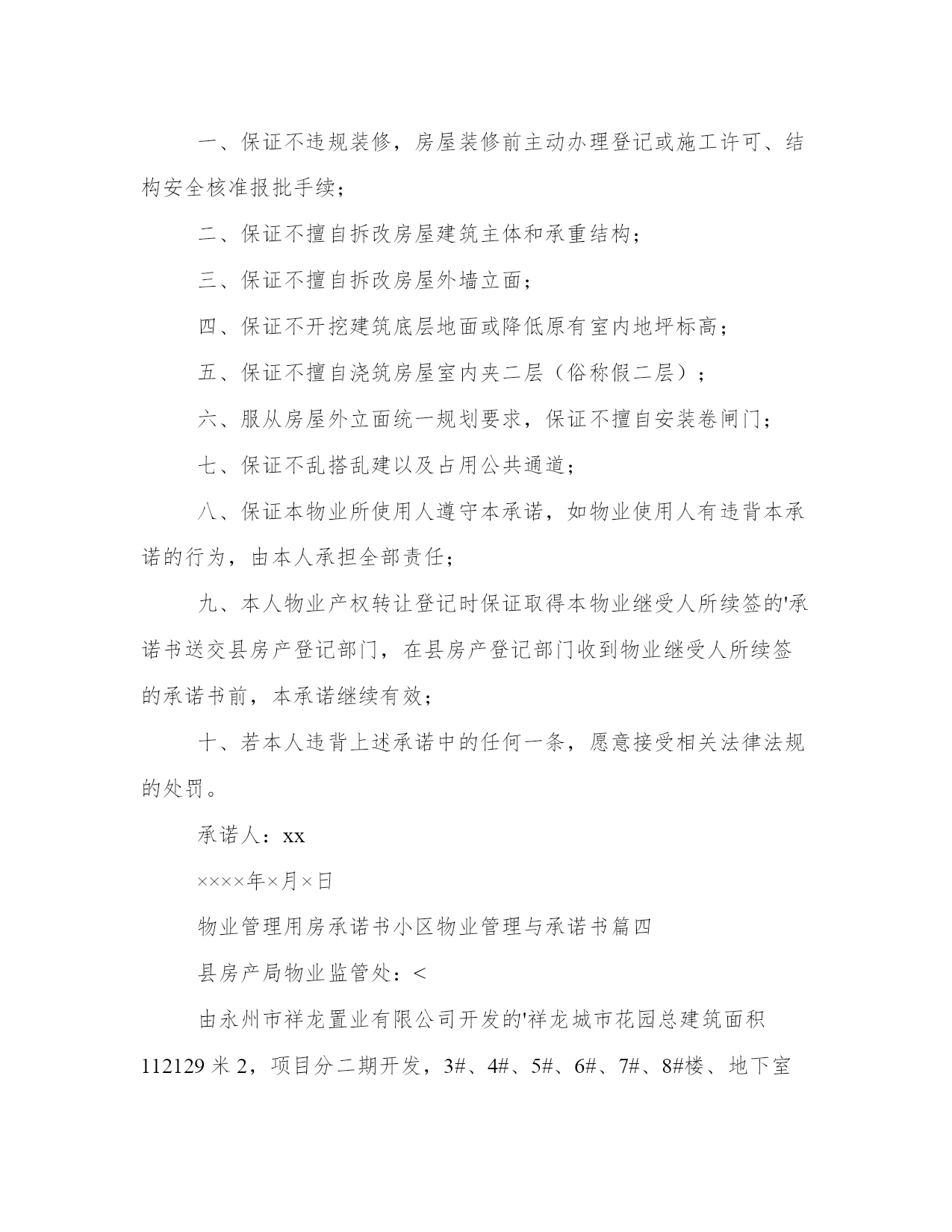 一、保证不违规装修，房屋装修前主动办理登记或施工许可、结构安全核准报批手续；

二、保证不擅自拆改房屋建筑主体和承重结构；

三、保证不擅自拆改房屋外墙立面；

四、保证不开挖建筑底层地面或降低原有室内地坪标高；

五、保证不擅自浇筑房屋室内夹二层（俗称假二层）；

六、服从房屋外立面统一规划要求，保证不擅自安装卷闸门；

七、保证不乱搭乱建以及占用公共通道；

八、保证本物业所使用人遵守本承诺，如物业使用人有违背本承诺的行为，由本人承担全部责任；

九、本人物业产权转让登记时保证取得本物业继受人所续签的'承诺书送交县房产登记部门，在县房产登记部门收到物业继受人所续签的承诺书前，本承诺继续有效；

十、若本人违背上述承诺中的任何一条，愿意接受相关法律法规的处罚。

承诺人：xx

××××年×月×日

物业管理用房承诺书小区物业管理与承诺书篇四

县房产局物业监管处：<

由永州市祥龙置业有限公司开发的'祥龙城市花园总建筑面积112129 米 2，项目分二期开发，3#、4#、5#、6#、7#、8#楼、地下室